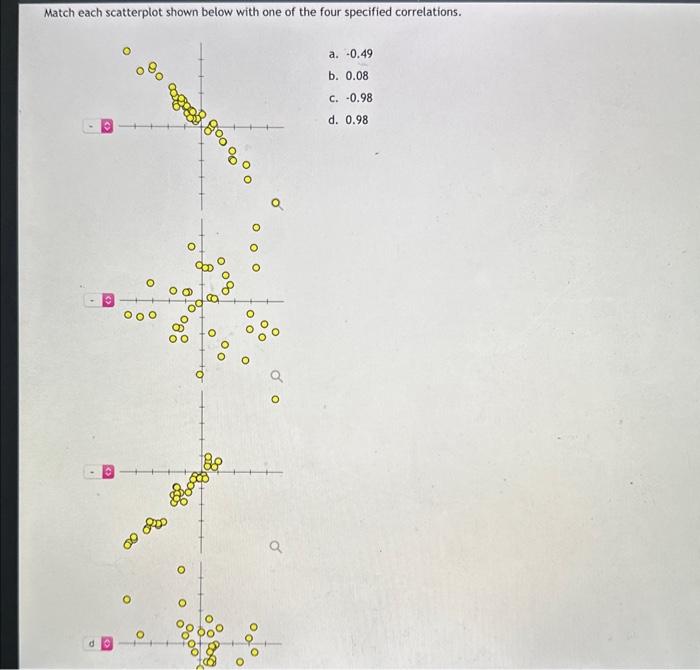 Match each scatterplot shown below with one of the four specified correlations.

-

-

-

d

a. -0.49
b. 0.08
c. -0.98
d. 0.98